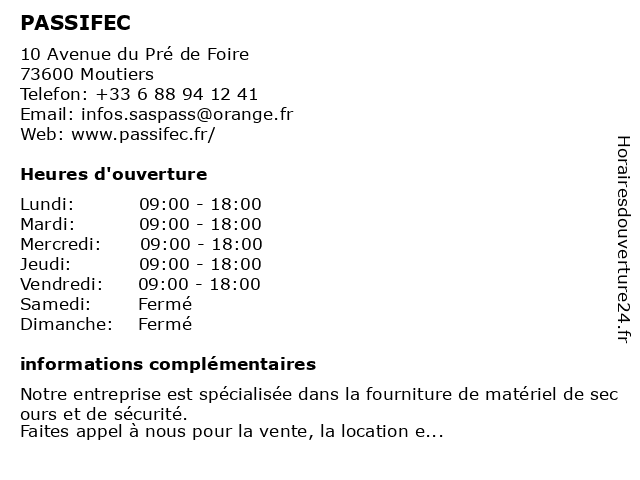 PASSIFEC

10 Avenue du Pré de Foire
73600 Moutiers
Telefon: +33 6 88 94 12 41
Email: infos.saspass@orange.fr
Web: www.passifec.fr/

Heures d'ouverture

Lundi: 09:00 - 18:00
Mardi: 09:00 - 18:00
Mercredi: 09:00 - 18:00
Jeudi: 09:00 - 18:00
Vendredi: 09:00 - 18:00
Samedi: Fermé
Dimanche: Fermé

informations complémentaires

Notre entreprise est spécialisée dans la fourniture de matériel de sec ours et de sécurité.
Faites appel à nous pour la vente, la location e...

Horairesdouverture24.fr